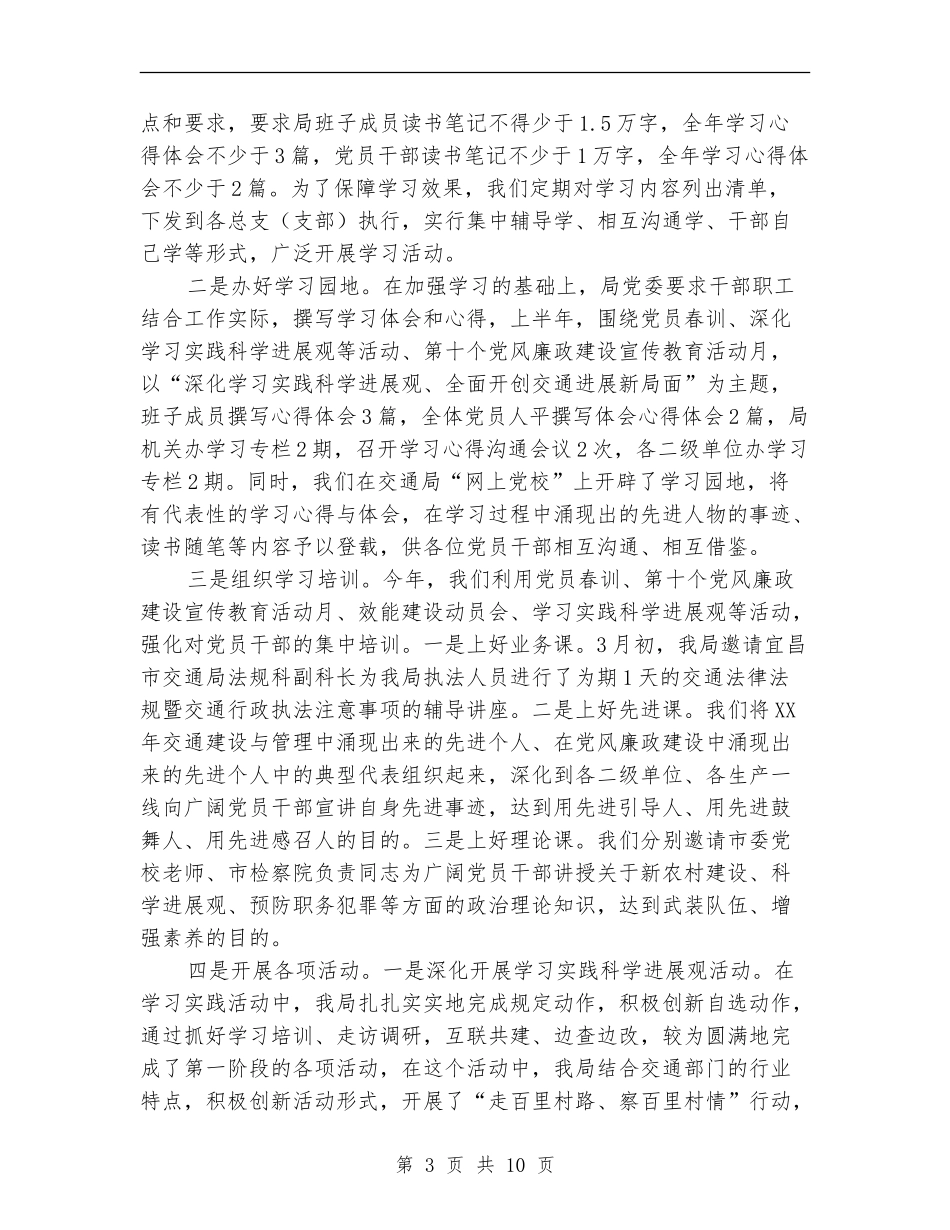 点和要求，要求局班子成员读书笔记不得少于1.5万字，全年学习心得体会不少于3篇，党员干部读书笔记不少于1万字，全年学习心得体会不少于2篇。为了保障学习效果，我们定期对学习内容列出清单，下发到各总支（支部）执行，实行集中辅导学、相互沟通学、干部自己学等形式，广泛开展学习活动。

二是办好学习园地。在加强学习的基础上，局党委要求干部职工结合工作实际，撰写学习体会和心得，上半年，围绕党员春训、深化学习实践科学进展观等活动、第十个党风廉政建设宣传教育活动月，以“深化学习实践科学进展观、全面开创交通进展新局面”为主题，班子成员撰写心得体会3篇，全体党员人平撰写体会心得体会2篇，局机关办学习专栏2期，召开学习心得沟通会议2次，各二级单位办学习专栏2期。同时，我们在交通局“网上党校”上开辟了学习园地，将有代表性的学习心得与体会，在学习过程中涌现出的先进人物的事迹、读书随笔等内容予以登载，供各位党员干部相互沟通、相互借鉴。

三是组织学习培训。今年，我们利用党员春训、第十个党风廉政建设宣传教育活动月、效能建设动员会、学习实践科学进展观等活动，强化对党员干部的集中培训。一是上好业务课。3月初，我局邀请宜昌市交通局法规科副科长为我局执法人员进行了为期1天的交通法律法规暨交通行政执法注意事项的辅导讲座。二是上好先进课。我们将XX年交通建设与管理中涌现出来的先进个人、在党风廉政建设中涌现出来的先进个人中的典型代表组织起来，深化到各二级单位、各生产一线向广阔党员干部宣讲自身先进事迹，达到用先进引导人、用先进鼓舞人、用先进感召人的目的。三是上好理论课。我们分别邀请市委党校老师、市检察院负责同志为广阔党员干部讲授关于新农村建设、科学进展观、预防职务犯罪等方面的政治理论知识，达到武装队伍、增强素养的目的。

四是开展各项活动。一是深化开展学习实践科学进展观活动。在学习实践活动中，我局扎扎实实地完成规定动作，积极创新自选动作，通过抓好学习培训、走访调研，互联共建、边查边改，较为圆满地完成了第一阶段的各项活动，在这个活动中，我局结合交通部门的行业特点，积极创新活动形式，开展了“走百里村路、察百里村情”行动，

第 3 页 共 10 页